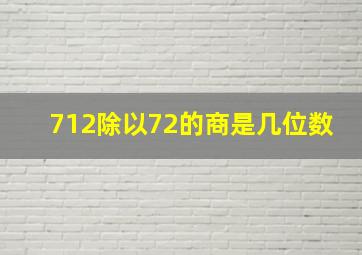 712除以72的商是几位数